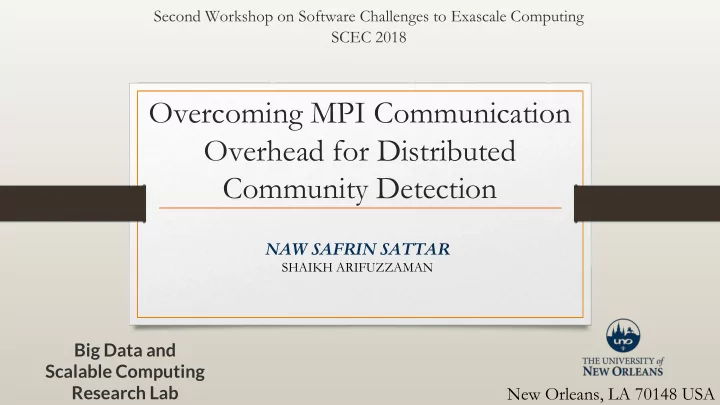 Second Workshop on Software Challenges to Exascale Computing
SCEC 2018

Overcoming MPI Communication Overhead for Distributed Community Detection

NAW SAFRIN SATTAR
SHAIKH ARIFUZZAMAN

Big Data and Scalable Computing Research Lab

UNO
THE UNIVERSITY of NEW ORLEANS

New Orleans, LA 70148 USA